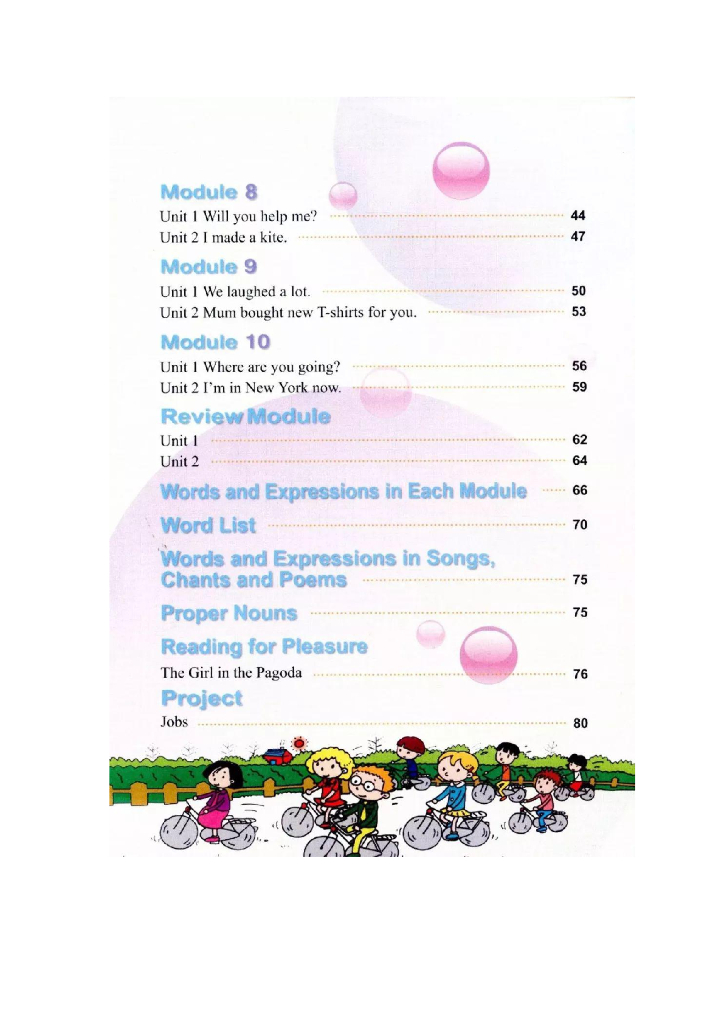 Module 8

Unit 1 Will you help me? 44

Unit 2 I made a kite. 47

Module 9

Unit 1 We laughed a lot. 50

Unit 2 Mum bought new T-shirts for you. 53

Module 10

Unit 1 Where are you going? 56

Unit 2 I'm in New York now. 59

Review Module

Unit 1 62

Unit 2 64

Words and Expressions in Each Module 66

Word List 70

Words and Expressions in Songs, Chants and Poems 75

Proper Nouns 75

Reading for Pleasure

The Girl in the Pagoda 76

Project

Jobs 80